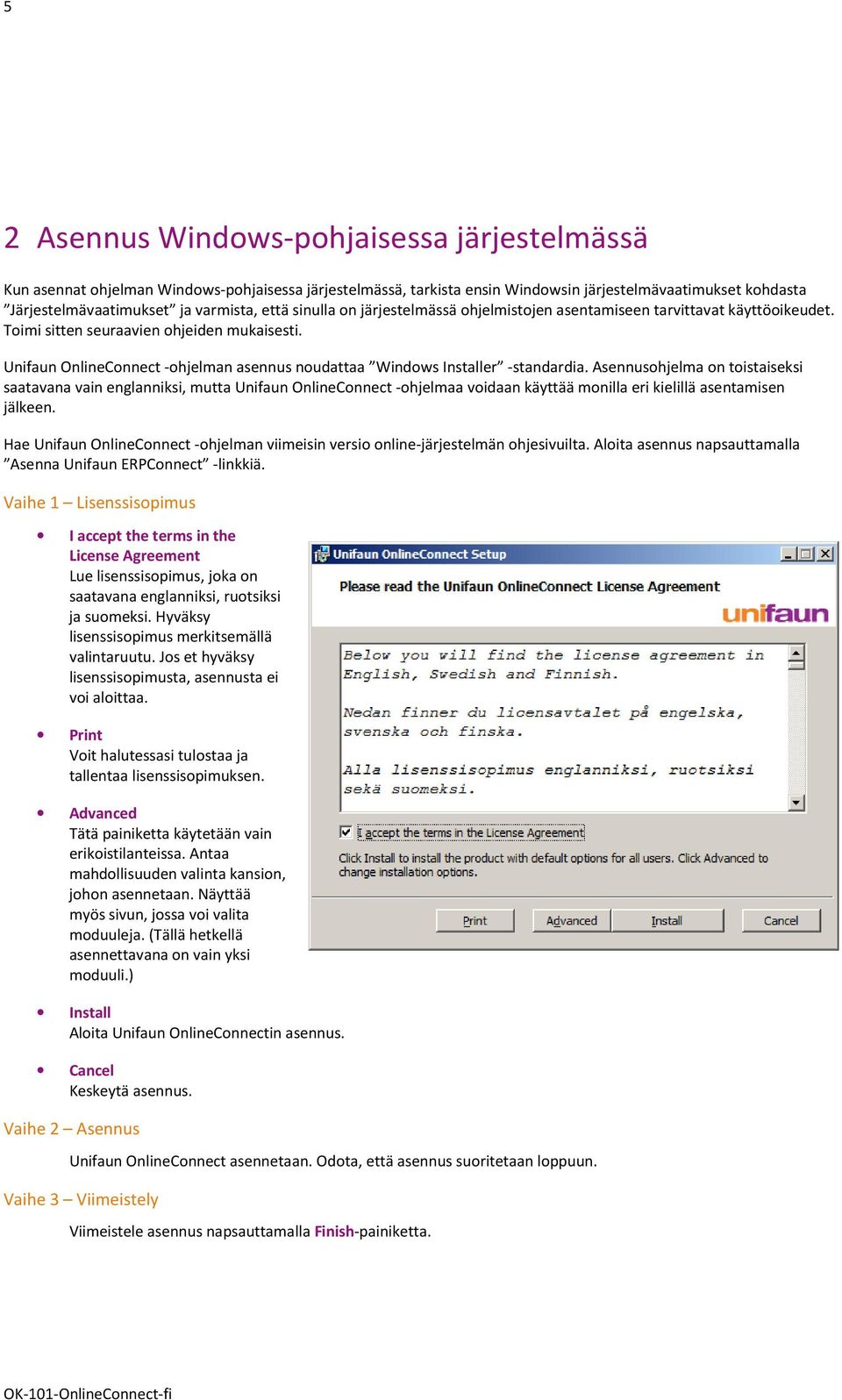 5

2 Asennus Windows-pohjaisessa järjestelmässä

Kun asennat ohjelman Windows-pohjaisessa järjestelmässä, tarkista ensin Windowsin järjestelmävaatimukset kohdasta ”Järjestelmävaatimukset” ja varmista, että sinulla on järjestelmässä ohjelmistojen asentamiseen tarvittavat käyttöoikeudet. Toimi sitten seuraavien ohjeiden mukaisesti.

Unifaun OnlineConnect -ohjelman asennus noudattaa ”Windows Installer” -standardia. Asennusohjelma on toistaiseksi saatavana vain englanniksi, mutta Unifaun OnlineConnect -ohjelmaa voidaan käyttää monilla eri kielillä asentamisen jälkeen.

Hae Unifaun OnlineConnect -ohjelman viimeisin versio online-järjestelmän ohjesivuilta. Aloita asennus napsauttamalla ”Asenna Unifaun ERPConnect” -linkkiä.

Vaihe 1 – Lisenssisopimus

• I accept the terms in the License Agreement
Lue lisenssisopimus, joka on saatavana englanniksi, ruotsiksi ja suomeksi. Hyväksy lisenssisopimus merkitsemällä valintaruutu. Jos et hyväksy lisenssisopimusta, asennusta ei voi aloittaa.

• Print
Voit halutessasi tulostaa ja tallentaa lisenssisopimuksen.

• Advanced
Tätä painiketta käytetään vain erikoistilanteissa. Antaa mahdollisuuden valinta kansion, johon asennetaan. Näyttää myös sivun, jossa voi valita moduuleja. (Tällä hetkellä asennettavana on vain yksi moduuli.)

Unifaun OnlineConnect Setup
Please read the Unifaun OnlineConnect License Agreement
unifaun
Below you will find the license agreement in English, Swedish and Finnish.
Nedan finner du licensavtalet på engelska, svenska och finska.
Alla lisenssisopimus englanniksi, ruotsiksi sekä suomeksi.
I accept the terms in the License Agreement
Click Install to install the product with default options for all users. Click Advanced to change installation options.
Print Advanced Install Cancel

• Install
Aloita Unifaun OnlineConnectin asennus.

• Cancel
Keskeytä asennus.

Vaihe 2 – Asennus

Unifaun OnlineConnect asennetaan. Odota, että asennus suoritetaan loppuun.

Vaihe 3 – Viimeistely

Viimeistele asennus napsauttamalla Finish-painiketta.

OK-101-OnlineConnect-fi